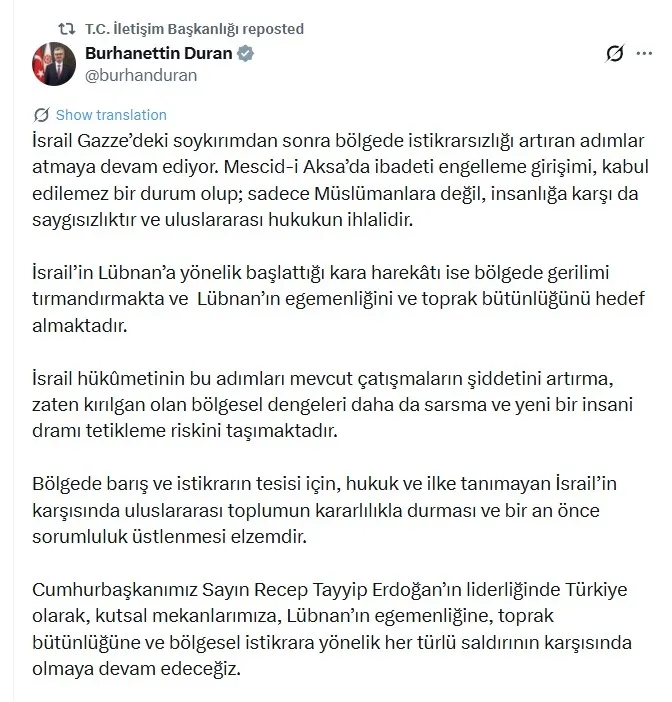 T.C. İletişim Başkanlığı reposted

Burhanettin Duran
@burhanduran

Show translation

İsrail Gazze'deki soykırımdan sonra bölgede istikrarsızlığı artıran adımlar atmaya devam ediyor. Mescid-i Aksa'da ibadeti engelleme girişimi, kabul edilemez bir durum olup; sadece Müslümanlara değil, insanlığa karşı da saygısızlıktır ve uluslararası hukukun ihlalidir.

İsrail'in Lübnan'a yönelik başlattığı kara harekâtı ise bölgede gerilimi tırmandırmakta ve Lübnan'ın egemenliğini ve toprak bütünlüğünü hedef almaktadır.

İsrail hükûmetinin bu adımları mevcut çatışmaların şiddetini artırma, zaten kırılgan olan bölgesel dengeleri daha da sarsma ve yeni bir insani dramı tetikleme riskini taşımaktadır.

Bölgede barış ve istikrarın tesisi için, hukuk ve ilke tanımayan İsrail'in karşısında uluslararası toplumun kararlılıkla durması ve bir an önce sorumluluk üstlenmesi elzemdir.

Cumhurbaşkanımız Sayın Recep Tayyip Erdoğan'ın liderliğinde Türkiye olarak, kutsal mekanlarımıza, Lübnan'ın egemenliğine, toprak bütünlüğüne ve bölgesel istikrara yönelik her türlü saldırının karşısında olmaya devam edeceğiz.